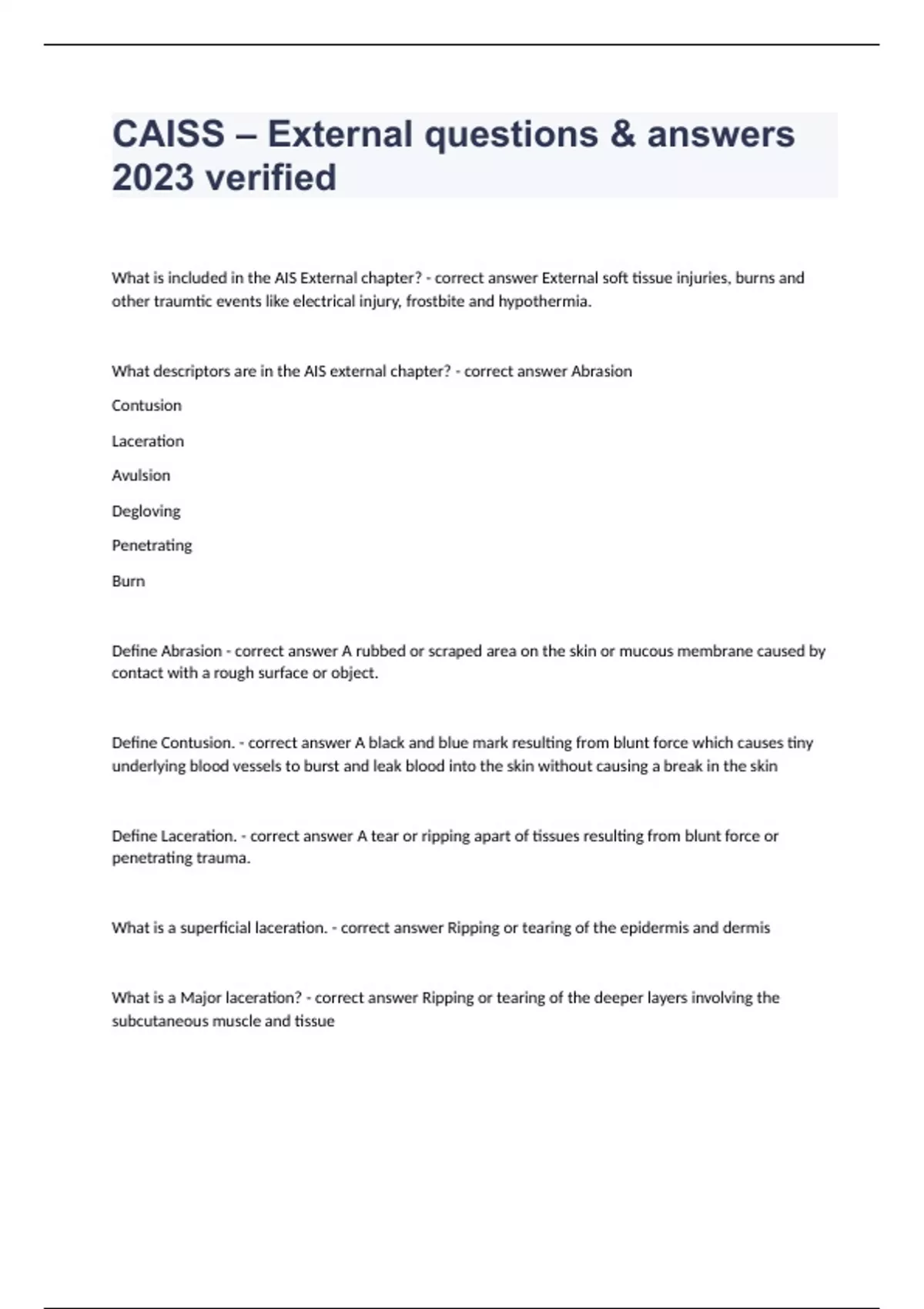 CAISS – External questions & answers 2023 verified

What is included in the AIS External chapter? - correct answer External soft tissue injuries, burns and other traumtic events like electrical injury, frostbite and hypothermia.

What descriptors are in the AIS external chapter? - correct answer Abrasion

Contusion

Laceration

Avulsion

Degloving

Penetrating

Burn

Define Abrasion - correct answer A rubbed or scraped area on the skin or mucous membrane caused by contact with a rough surface or object.

Define Contusion. - correct answer A black and blue mark resulting from blunt force which causes tiny underlying blood vessels to burst and leak blood into the skin without causing a break in the skin

Define Laceration. - correct answer A tear or ripping apart of tissues resulting from blunt force or penetrating trauma.

What is a superficial laceration. - correct answer Ripping or tearing of the epidermis and dermis

What is a Major laceration? - correct answer Ripping or tearing of the deeper layers involving the subcutaneous muscle and tissue